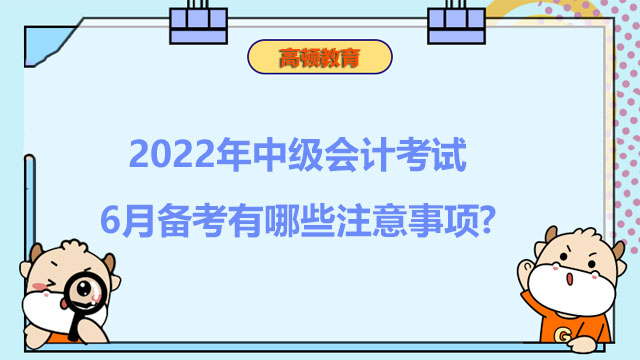 高顿教育

2022年中级会计考试
6月备考有哪些注意事项?

G